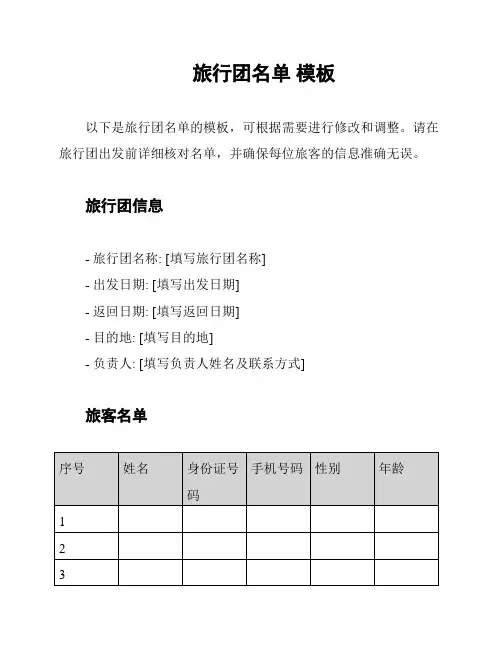 旅行团名单 模板

以下是旅行团名单的模板，可根据需要进行修改和调整。请在旅行团出发前详细核对名单，并确保每位旅客的信息准确无误。

旅行团信息

- 旅行团名称: [填写旅行团名称]
- 出发日期: [填写出发日期]
- 返回日期: [填写返回日期]
- 目的地: [填写目的地]
- 负责人: [填写负责人姓名及联系方式]

旅客名单

| 序号 | 姓名 | 身份证号码 | 手机号码 | 性别 | 年龄 |
|---|---|---|---|---|---|
| 1 | | | | | |
| 2 | | | | | |
| 3 | | | | | |